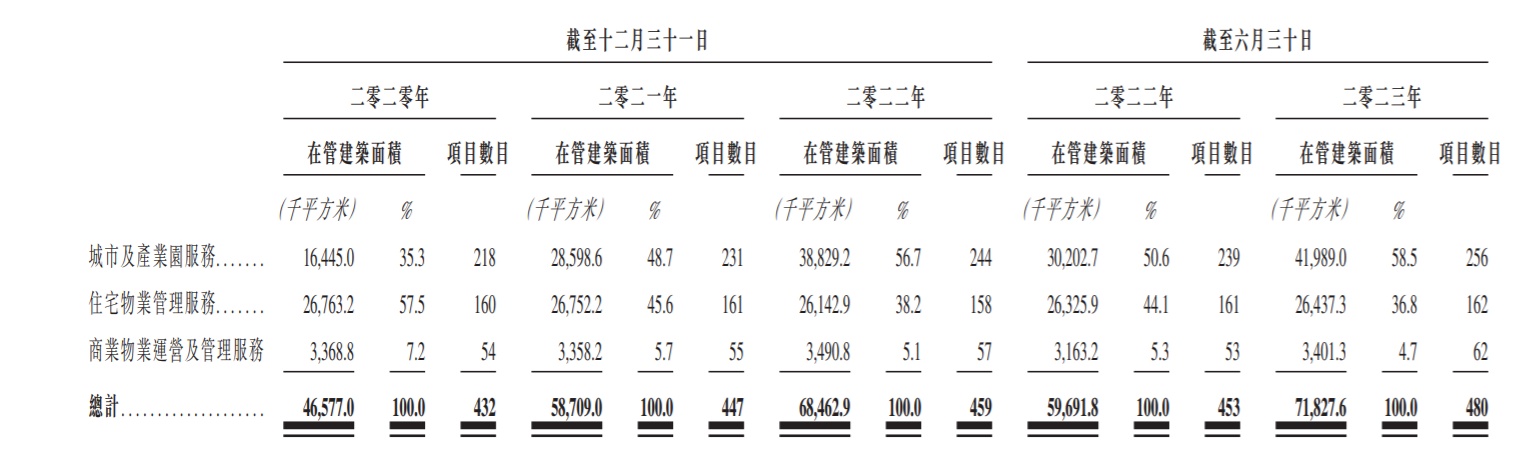 | | 截至十二月三十一日 | | | | | | | | | 截至六月三十日 | | | | | |
|---|---|---|---|---|---|---|---|---|---|---|---|---|---|---|---|
| | 二零二零年 | | | 二零二一年 | | | 二零二二年 | | | 二零二二年 | | | 二零二三年 | | |
| | 在管建築面積 | | 項目數目 | 在管建築面積 | | 項目數目 | 在管建築面積 | | 項目數目 | 在管建築面積 | | 項目數目 | 在管建築面積 | | 項目數目 |
| | (千平方米) | % | | (千平方米) | % | | (千平方米) | % | | (千平方米) | % | | (千平方米) | % | |
| 城市及產業園服務....... | 16,445.0 | 35.3 | 218 | 28,598.6 | 48.7 | 231 | 38,829.2 | 56.7 | 244 | 30,202.7 | 50.6 | 239 | 41,989.0 | 58.5 | 256 |
| 住宅物業管理服務....... | 26,763.2 | 57.5 | 160 | 26,752.2 | 45.6 | 161 | 26,142.9 | 38.2 | 158 | 26,325.9 | 44.1 | 161 | 26,437.3 | 36.8 | 162 |
| 商業物業運營及管理服務 | 3,368.8 | 7.2 | 54 | 3,358.2 | 5.7 | 55 | 3,490.8 | 5.1 | 57 | 3,163.2 | 5.3 | 53 | 3,401.3 | 4.7 | 62 |
| 總計.................... | 46,577.0 | 100.0 | 432 | 58,709.0 | 100.0 | 447 | 68,462.9 | 100.0 | 459 | 59,691.8 | 100.0 | 453 | 71,827.6 | 100.0 | 480 |